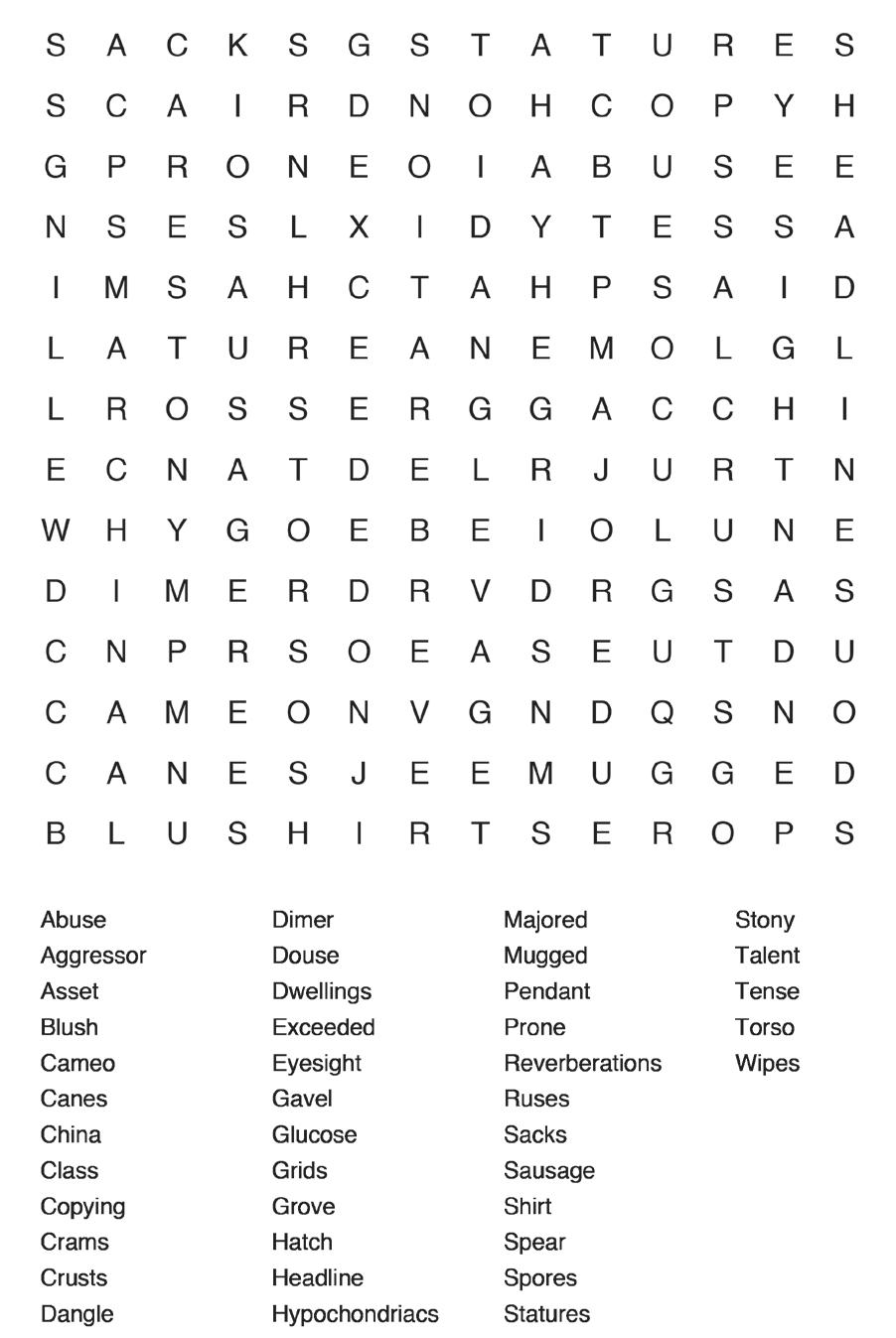 S A C K S G S T A T U R E S
S C A I R D N O H C O P Y H
G P R O N E O I A B U S E E
N S E S L X I D Y T E S S A
I M S A H C T A H P S A I D
L A T U R E A N E M O L G L
L R O S S E R G G A C C H I
E C N A T D E L R J U R T N
W H Y G O E B E I O L U N E
D I M E R D R V D R G S A S
C N P R S O E A S E U T D U
C A M E O N V G N D Q S N O
C A N E S J E E M U G G E D
B L U S H I R T S E R O P S

Abuse
Aggressor
Asset
Blush
Cameo
Canes
China
Class
Copying
Crams
Crusts
Dangle

Dimer
Douse
Dwellings
Exceeded
Eyesight
Gavel
Glucose
Grids
Grove
Hatch
Headline
Hypochondriacs

Majored
Mugged
Pendant
Prone
Reverberations
Ruses
Sacks
Sausage
Shirt
Spear
Spores
Statures

Stony
Talent
Tense
Torso
Wipes